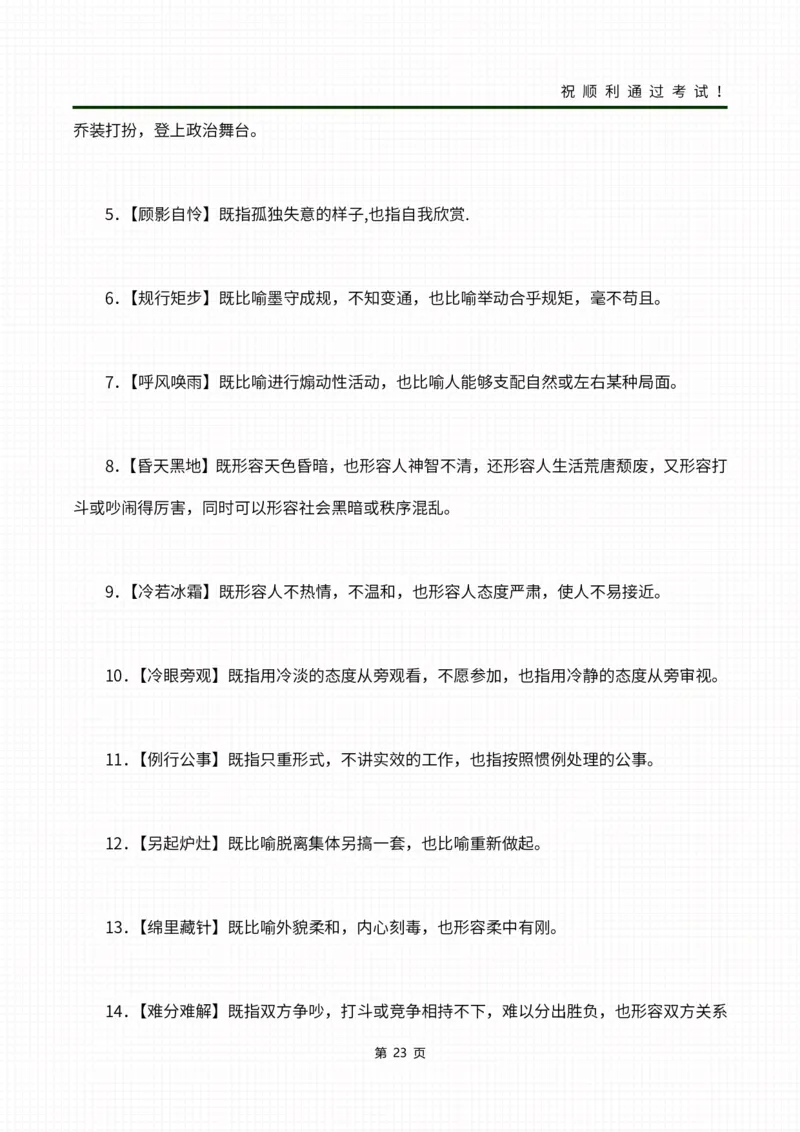 祝顺利通过考试！

乔装打扮，登上政治舞台。

5.【顾影自怜】既指孤独失意的样子,也指自我欣赏.

6.【规行矩步】既比喻墨守成规，不知变通，也比喻举动合乎规矩，毫不苟且。

7.【呼风唤雨】既比喻进行煽动性活动，也比喻人能够支配自然或左右某种局面。

8.【昏天黑地】既形容天色昏暗，也形容人神智不清，还形容人生活荒唐颓废，又形容打斗或吵闹得厉害，同时可以形容社会黑暗或秩序混乱。

9.【冷若冰霜】既形容人不热情，不温和，也形容人态度严肃，使人不易接近。

10.【冷眼旁观】既指用冷淡的态度从旁观看，不愿参加，也指用冷静的态度从旁审视。

11.【例行公事】既指只重形式，不讲实效的工作，也指按照惯例处理的公事。

12.【另起炉灶】既比喻脱离集体另搞一套，也比喻重新做起。

13.【绵里藏针】既比喻外貌柔和，内心刻毒，也形容柔中有刚。

14.【难分难解】既指双方争吵，打斗或竞争相持不下，难以分出胜负，也形容双方关系

第 23 页